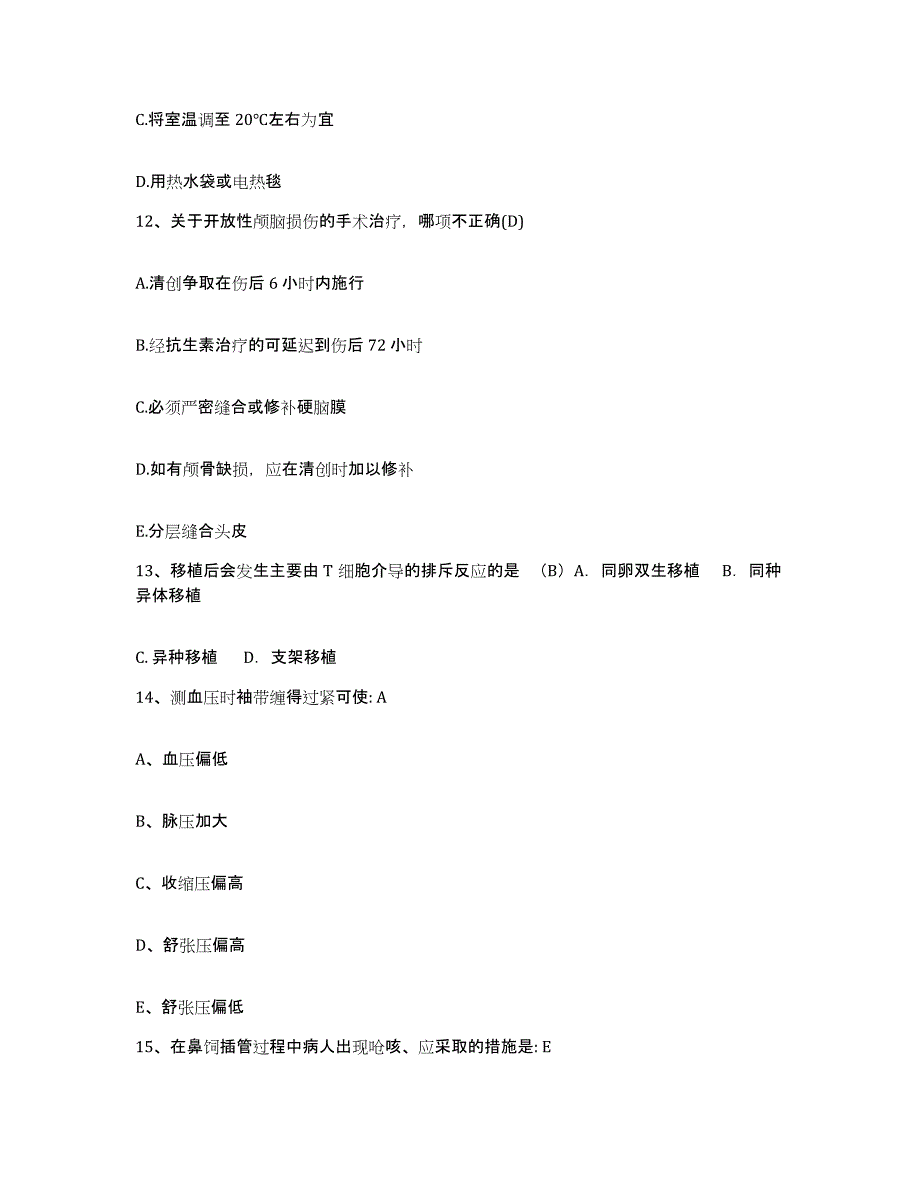 C.将室温调至 20℃左右为宜

D.用热水袋或电热毯

12、关于开放性颅脑损伤的手术治疗，哪项不正确(D)

A.清创争取在伤后 6 小时内施行

B.经抗生素治疗的可延迟到伤后 72 小时

C.必须严密缝合或修补硬脑膜

D.如有颅骨缺损，应在清创时加以修补

E.分层缝合头皮

13、移植后会发生主要由 T 细胞介导的排斥反应的是 （B）A. 同卵双生移植 B. 同种异体移植

C. 异种移植 D. 支架移植

14、测血压时袖带缠得过紧可使: A

A、血压偏低

B、脉压加大

C、收缩压偏高

D、舒张压偏高

E、舒张压偏低

15、在鼻饲插管过程中病人出现呛咳、应采取的措施是: E